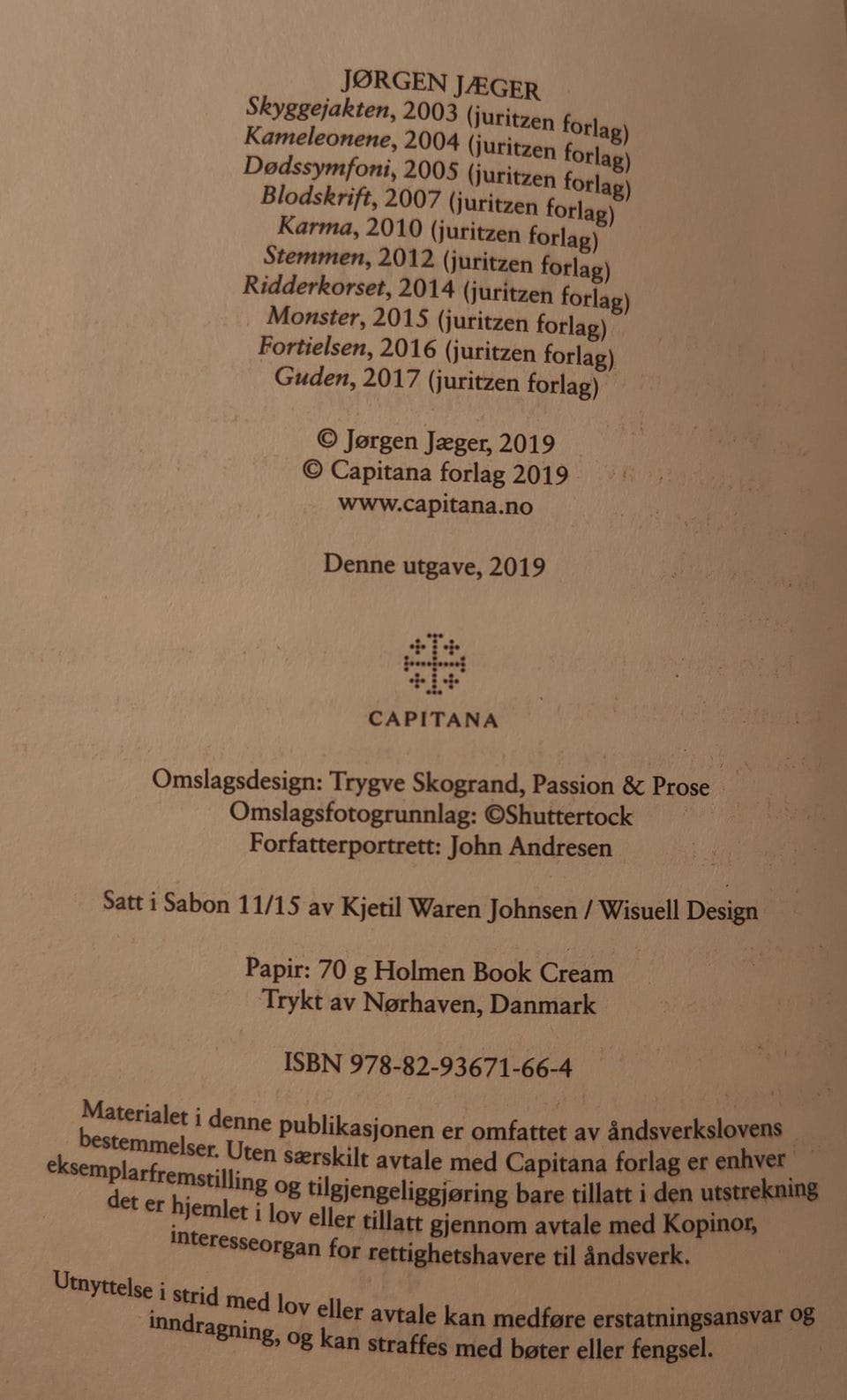 JØRGEN JÆGER
Skyggejakten, 2003 (juritzen forlag)
Kameleonene, 2004 (juritzen forlag)
Dødssymfoni, 2005 (juritzen forlag)
Blodskrift, 2007 (juritzen forlag)
Karma, 2010 (juritzen forlag)
Stemmen, 2012 (juritzen forlag)
Ridderkorset, 2014 (juritzen forlag)
Monster, 2015 (juritzen forlag)
Fortielsen, 2016 (juritzen forlag)
Guden, 2017 (juritzen forlag)

© Jørgen Jæger, 2019
© Capitana forlag 2019
www.capitana.no

Denne utgave, 2019

CAPITANA

Omslagsdesign: Trygve Skogrand, Passion & Prose
Omslagsfotogrunnlag: ©Shuttertock
Forfatterportrett: John Andresen

Satt i Sabon 11/15 av Kjetil Waren Johnsen / Wisuell Design

Papir: 70 g Holmen Book Cream
Trykt av Nørhaven, Danmark

ISBN 978-82-93671-66-4

Materialet i denne publikasjonen er omfattet av åndsverkslovens bestemmelser. Uten særskilt avtale med Capitana forlag er enhver eksemplarfremstilling og tilgjengeliggjøring bare tillatt i den utstrekning det er hjemlet i lov eller tillatt gjennom avtale med Kopinor, interesseorgan for rettighetshavere til åndsverk.

Utnyttelse i strid med lov eller avtale kan medføre erstatningsansvar og inndragning, og kan straffes med bøter eller fengsel.